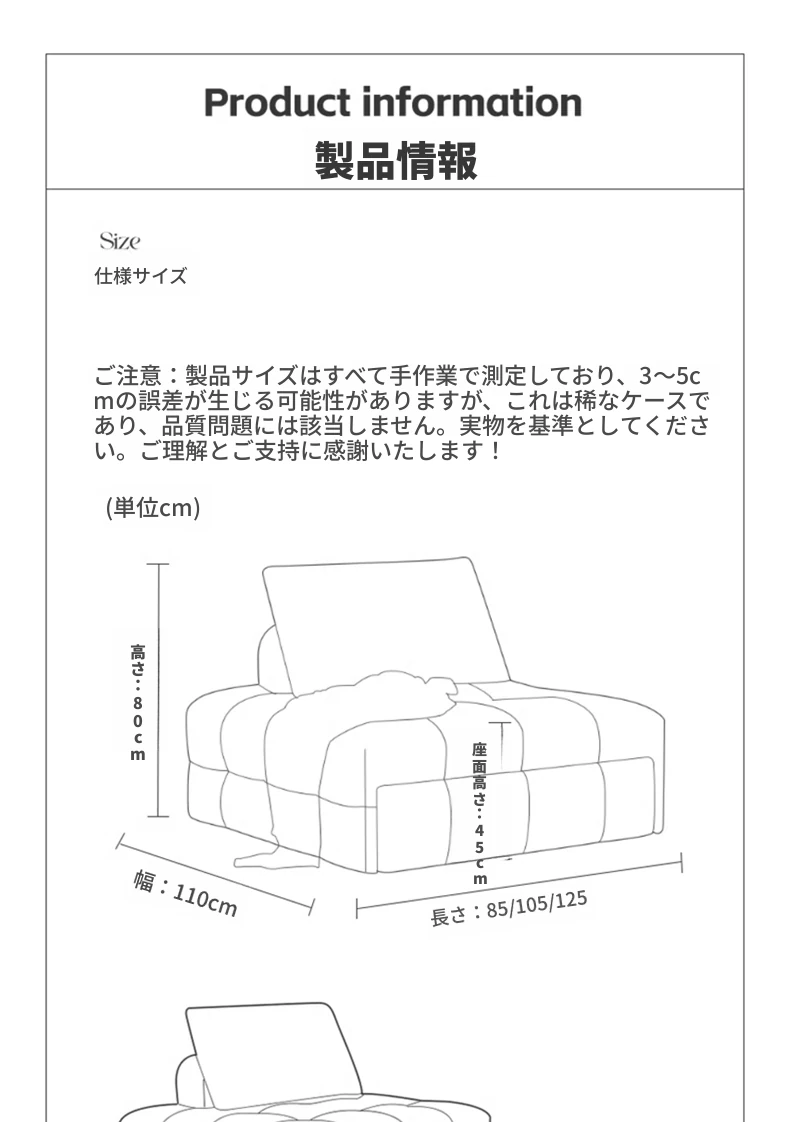 Product information
製品情報

Size
仕様サイズ

ご注意：製品サイズはすべて手作業で測定しており、3〜5cmの誤差が生じる可能性がありますが、これは稀なケースであり、品質問題には該当しません。実物を基準としてください。ご理解とご支持に感謝いたします！

(単位cm)

高さ：80cm

座面高さ：45cm

幅：110cm

長さ：85/105/125